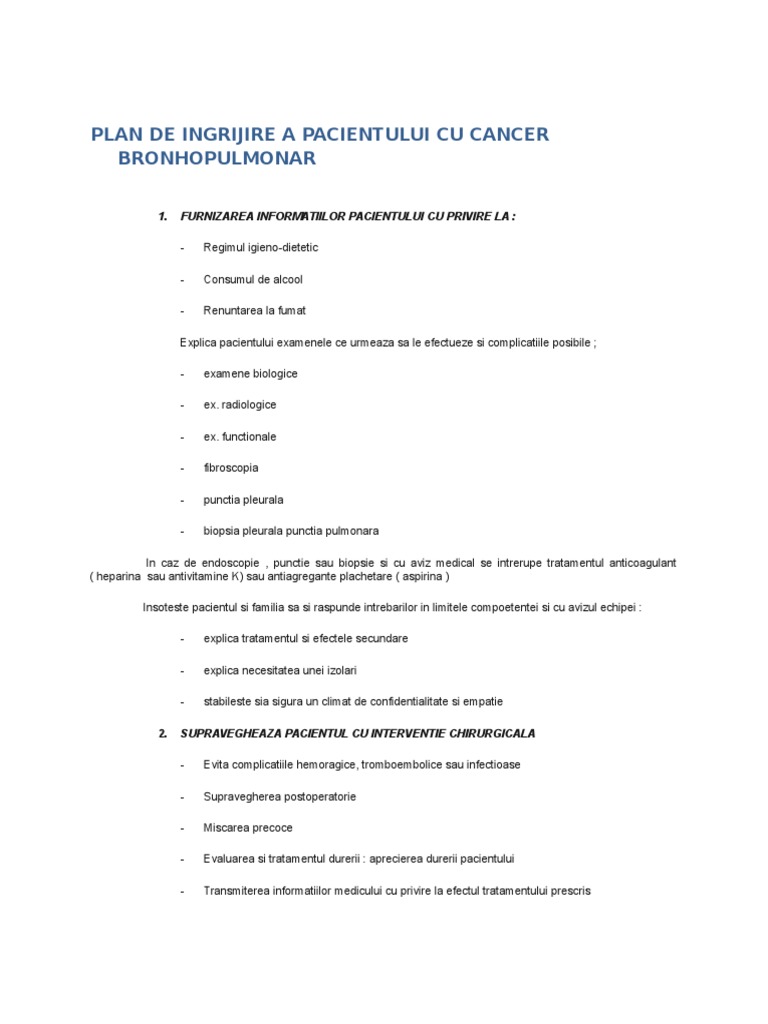 PLAN DE INGRIJIRE A PACIENTULUI CU CANCER BRONHOPULMONAR

1. FURNIZAREA INFORMATIILOR PACIENTULUI CU PRIVIRE LA :

- Regimul igieno-dietetic

- Consumul de alcool

- Renuntarea la fumat

Explica pacientului examenele ce urmeaza sa le efectueze si complicatiile posibile ;

- examene biologice

- ex. radiologice

- ex. functionale

- fibroscopia

- punctia pleurala

- biopsia pleurala punctia pulmonara

In caz de endoscopie , punctie sau biopsie si cu aviz medical se intrerupe tratamentul anticoagulant ( heparina sau antivitamine K) sau antiagregante plachetare ( aspirina )

Insoteste pacientul si familia sa si raspunde intrebarilor in limitele compoetentei si cu avizul echipei :

- explica tratamentul si efectele secundare

- explica necesitatea unei izolari

- stabileste sia sigura un climat de confidentialitate si empatie

2. SUPRAVEGHEAZA PACIENTUL CU INTERVENTIE CHIRURGICALA

- Evita complicatiile hemoragice, tromboembolice sau infectioase

- Supravegherea postoperatorie

- Miscarea precoce

- Evaluarea si tratamentul durerii : aprecierea durerii pacientului

- Transmiterea informatiilor medicului cu privire la efectul tratamentului prescris